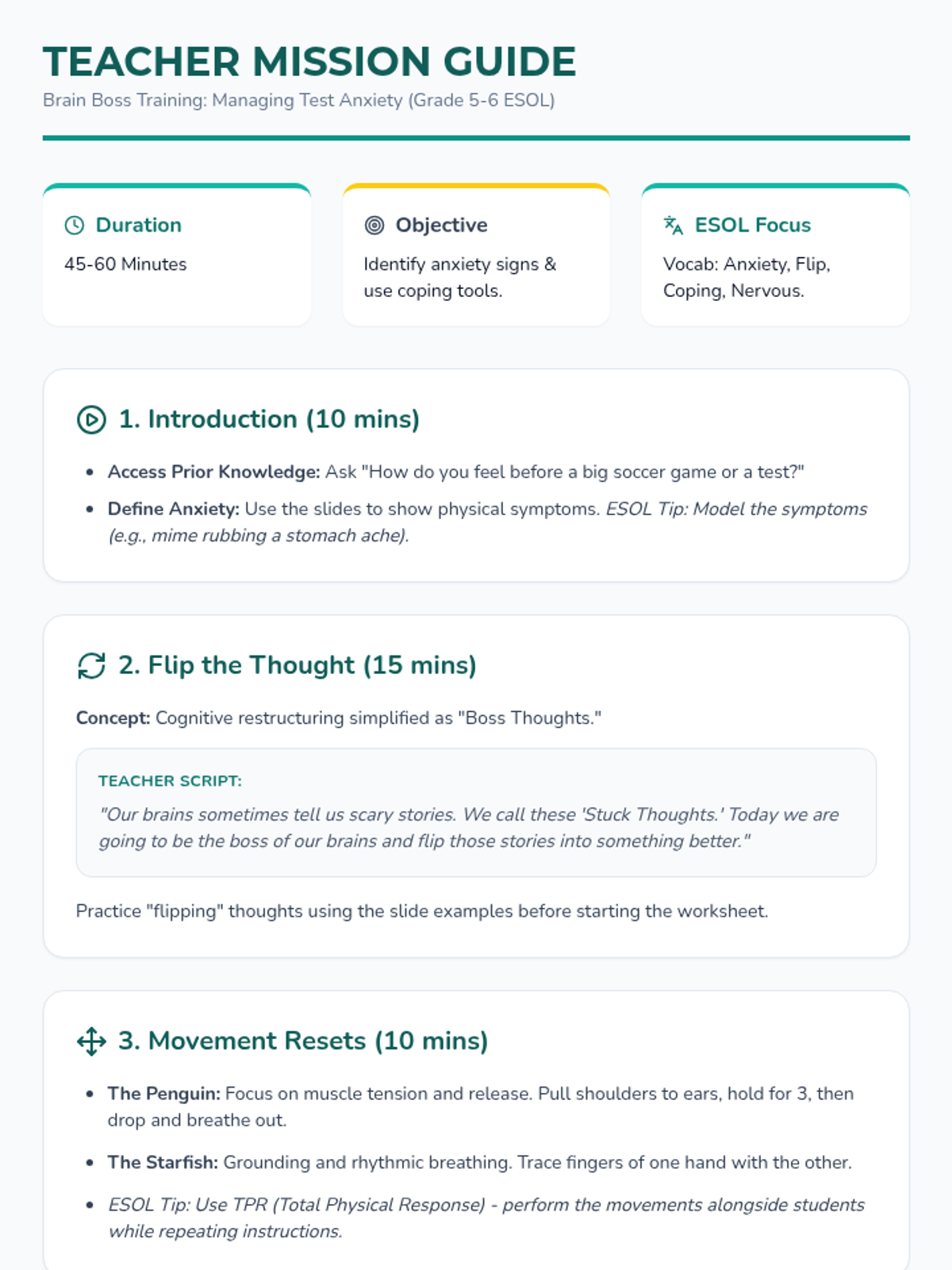 TEACHER MISSION GUIDE
Brain Boss Training: Managing Test Anxiety (Grade 5-6 ESOL)

Duration
45-60 Minutes

Objective
Identify anxiety signs & use coping tools.

ESOL Focus
Vocab: Anxiety, Flip, Coping, Nervous.

1. Introduction (10 mins)

• Access Prior Knowledge: Ask "How do you feel before a big soccer game or a test?"
• Define Anxiety: Use the slides to show physical symptoms. ESOL Tip: Model the symptoms (e.g., mime rubbing a stomach ache).

2. Flip the Thought (15 mins)

Concept: Cognitive restructuring simplified as "Boss Thoughts."

TEACHER SCRIPT:
"Our brains sometimes tell us scary stories. We call these 'Stuck Thoughts.' Today we are going to be the boss of our brains and flip those stories into something better."

Practice "flipping" thoughts using the slide examples before starting the worksheet.

3. Movement Resets (10 mins)

• The Penguin: Focus on muscle tension and release. Pull shoulders to ears, hold for 3, then drop and breathe out.
• The Starfish: Grounding and rhythmic breathing. Trace fingers of one hand with the other.
• ESOL Tip: Use TPR (Total Physical Response) - perform the movements alongside students while repeating instructions.